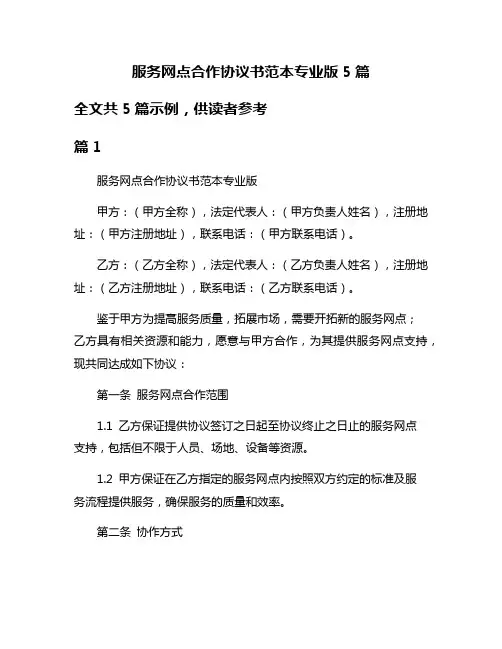 服务网点合作协议书范本专业版 5 篇

全文共 5 篇示例，供读者参考

篇 1

服务网点合作协议书范本专业版

甲方：（甲方全称），法定代表人：（甲方负责人姓名），注册地址：（甲方注册地址），联系电话：（甲方联系电话）。

乙方：（乙方全称），法定代表人：（乙方负责人姓名），注册地址：（乙方注册地址），联系电话：（乙方联系电话）。

鉴于甲方为提高服务质量，拓展市场，需要开拓新的服务网点；乙方具有相关资源和能力，愿意与甲方合作，为其提供服务网点支持，现共同达成如下协议：

第一条 服务网点合作范围

1.1 乙方保证提供协议签订之日起至协议终止之日止的服务网点支持，包括但不限于人员、场地、设备等资源。

1.2 甲方保证在乙方指定的服务网点内按照双方约定的标准及服务流程提供服务，确保服务的质量和效率。

第二条 协作方式